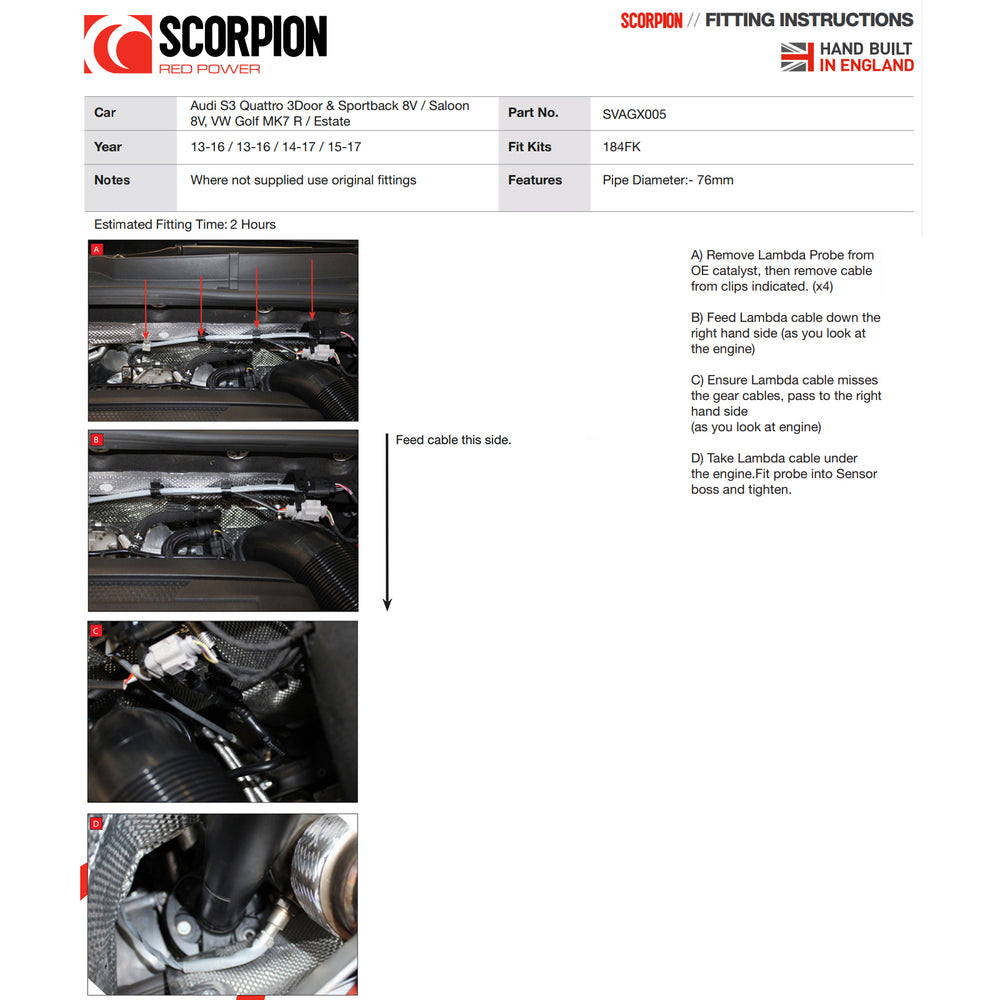 SCORPION
RED POWER

SCORPION // FITTING INSTRUCTIONS

HAND BUILT IN ENGLAND

| Car | Audi S3 Quattro 3Door & Sportback 8V / Saloon 8V, VW Golf MK7 R / Estate | Part No. | SVAGX005 |
|---|---|---|---|
| Year | 13-16 / 13-16 / 14-17 / 15-17 | Fit Kits | 184FK |
| Notes | Where not supplied use original fittings | Features | Pipe Diameter:- 76mm |

Estimated Fitting Time: 2 Hours

A

B

Feed cable this side.

C

D

A) Remove Lambda Probe from OE catalyst, then remove cable from clips indicated. (x4)

B) Feed Lambda cable down the right hand side (as you look at the engine)

C) Ensure Lambda cable misses the gear cables, pass to the right hand side
(as you look at engine)

D) Take Lambda cable under the engine.Fit probe into Sensor boss and tighten.